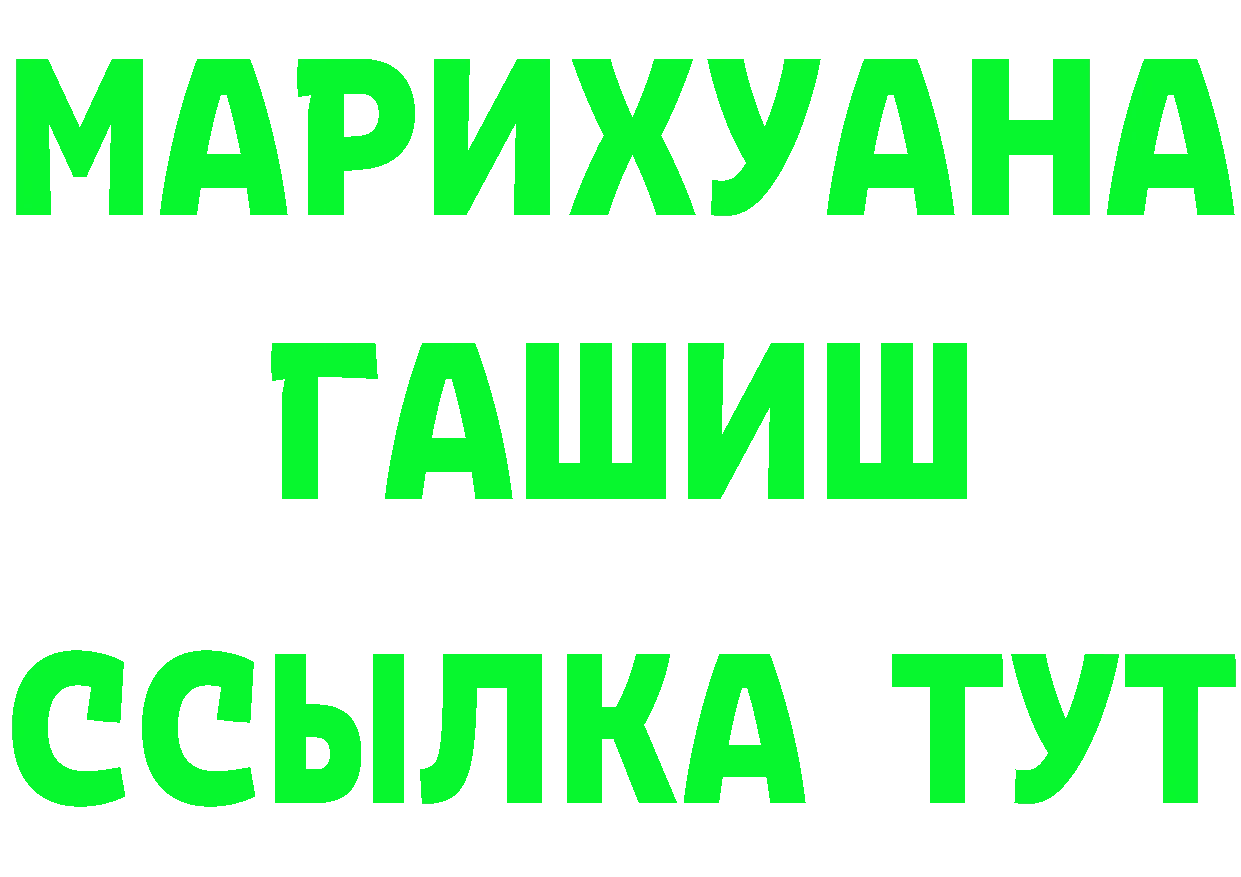 МАРИХУАНА
ГАШИШ
ССЫЛКА ТУТ